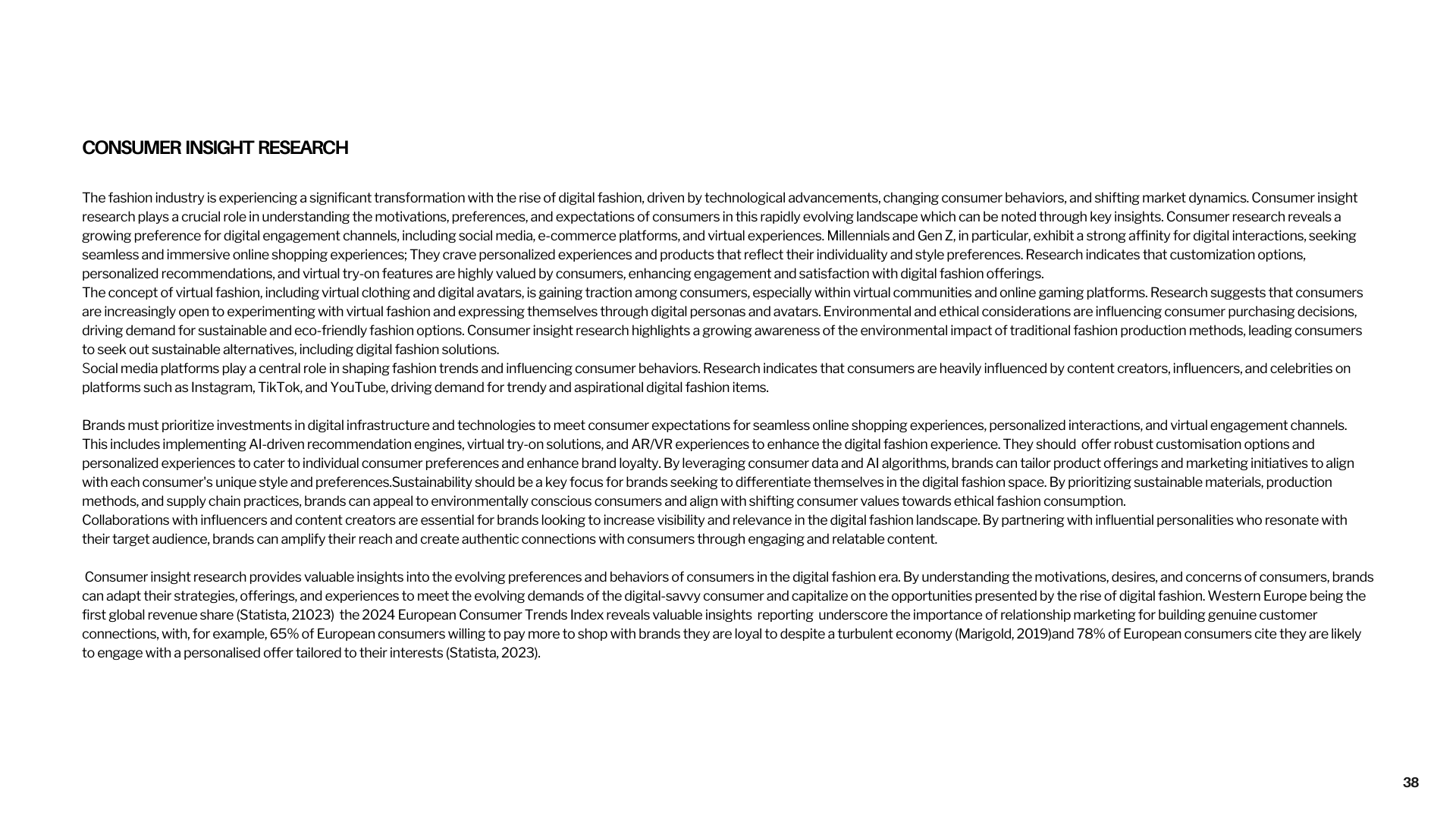 CONSUMER INSIGHT RESEARCH

The fashion industry is experiencing a significant transformation with the rise of digital fashion, driven by technological advancements, changing consumer behaviors, and shifting market dynamics. Consumer insight research plays a crucial role in understanding the motivations, preferences, and expectations of consumers in this rapidly evolving landscape which can be noted through key insights. Consumer research reveals a growing preference for digital engagement channels, including social media, e-commerce platforms, and virtual experiences. Millennials and Gen Z, in particular, exhibit a strong affinity for digital interactions, seeking seamless and immersive online shopping experiences; They crave personalized experiences and products that reflect their individuality and style preferences. Research indicates that customization options, personalized recommendations, and virtual try-on features are highly valued by consumers, enhancing engagement and satisfaction with digital fashion offerings.
The concept of virtual fashion, including virtual clothing and digital avatars, is gaining traction among consumers, especially within virtual communities and online gaming platforms. Research suggests that consumers are increasingly open to experimenting with virtual fashion and expressing themselves through digital personas and avatars. Environmental and ethical considerations are influencing consumer purchasing decisions, driving demand for sustainable and eco-friendly fashion options. Consumer insight research highlights a growing awareness of the environmental impact of traditional fashion production methods, leading consumers to seek out sustainable alternatives, including digital fashion solutions.
Social media platforms play a central role in shaping fashion trends and influencing consumer behaviors. Research indicates that consumers are heavily influenced by content creators, influencers, and celebrities on platforms such as Instagram, TikTok, and YouTube, driving demand for trendy and aspirational digital fashion items.

Brands must prioritize investments in digital infrastructure and technologies to meet consumer expectations for seamless online shopping experiences, personalized interactions, and virtual engagement channels. This includes implementing AI-driven recommendation engines, virtual try-on solutions, and AR/VR experiences to enhance the digital fashion experience. They should offer robust customisation options and personalized experiences to cater to individual consumer preferences and enhance brand loyalty. By leveraging consumer data and AI algorithms, brands can tailor product offerings and marketing initiatives to align with each consumer's unique style and preferences.Sustainability should be a key focus for brands seeking to differentiate themselves in the digital fashion space. By prioritizing sustainable materials, production methods, and supply chain practices, brands can appeal to environmentally conscious consumers and align with shifting consumer values towards ethical fashion consumption.
Collaborations with influencers and content creators are essential for brands looking to increase visibility and relevance in the digital fashion landscape. By partnering with influential personalities who resonate with their target audience, brands can amplify their reach and create authentic connections with consumers through engaging and relatable content.

Consumer insight research provides valuable insights into the evolving preferences and behaviors of consumers in the digital fashion era. By understanding the motivations, desires, and concerns of consumers, brands can adapt their strategies, offerings, and experiences to meet the evolving demands of the digital-savvy consumer and capitalize on the opportunities presented by the rise of digital fashion. Western Europe being the first global revenue share (Statista, 21023) the 2024 European Consumer Trends Index reveals valuable insights reporting underscore the importance of relationship marketing for building genuine customer connections, with, for example, 65% of European consumers willing to pay more to shop with brands they are loyal to despite a turbulent economy (Marigold, 2019)and 78% of European consumers cite they are likely to engage with a personalised offer tailored to their interests (Statista, 2023).

38